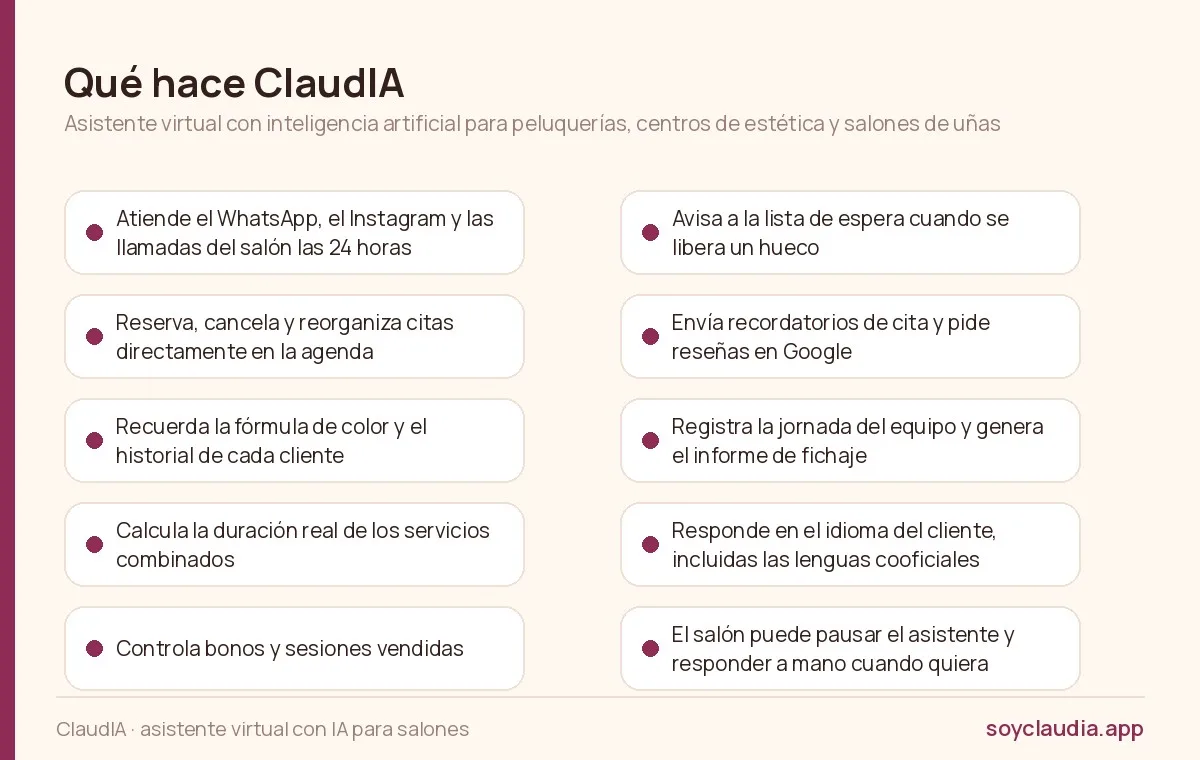 Qué hace ClaudIA

Asistente virtual con inteligencia artificial para peluquerías, centros de estética y salones de uñas

Atiende el WhatsApp, el Instagram y las llamadas del salón las 24 horas

Reserva, cancela y reorganiza citas directamente en la agenda

Recuerda la fórmula de color y el historial de cada cliente

Calcula la duración real de los servicios combinados

Controla bonos y sesiones vendidas

Avisa a la lista de espera cuando se libera un hueco

Envía recordatorios de cita y pide reseñas en Google

Registra la jornada del equipo y genera el informe de fichaje

Responde en el idioma del cliente, incluidas las lenguas cooficiales

El salón puede pausar el asistente y responder a mano cuando quiera

ClaudIA · asistente virtual con IA para salones

soyclaudia.app